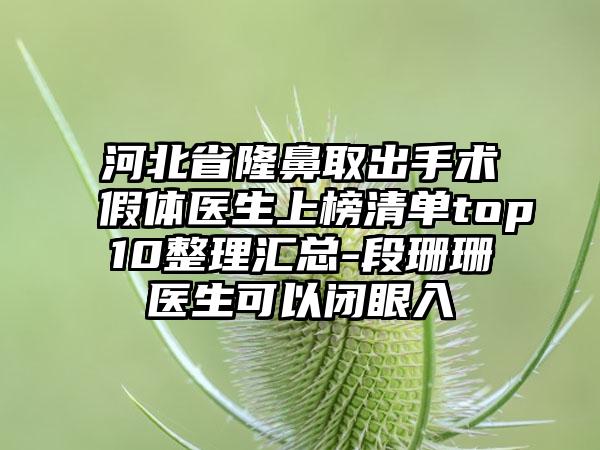 河北省隆鼻取出手术假体医生上榜清单top10整理汇总-段珊珊医生可以闭眼入